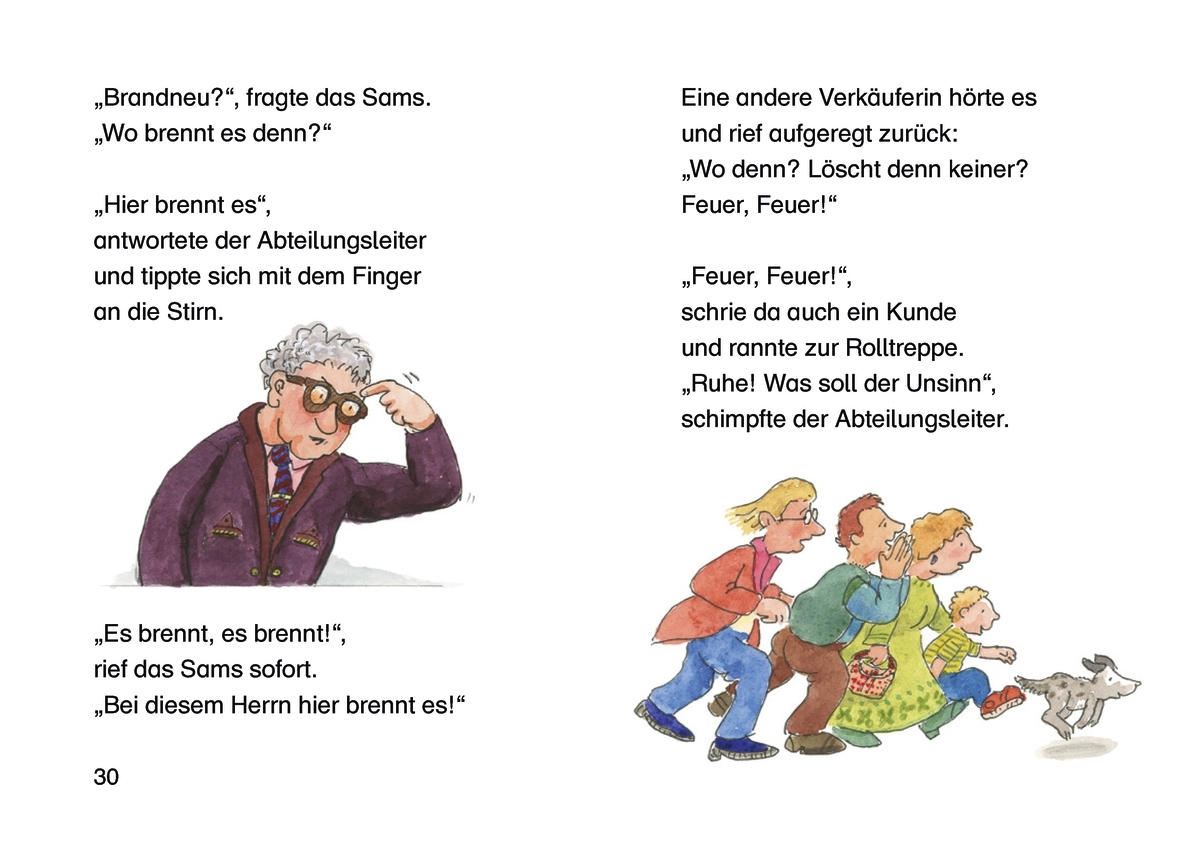 „Brandneu?“, fragte das Sams.
„Wo brennt es denn?“

„Hier brennt es“,
antwortete der Abteilungsleiter
und tippte sich mit dem Finger
an die Stirn.

„Es brennt, es brennt!“,
rief das Sams sofort.
„Bei diesem Herrn hier brennt es!“

30

Eine andere Verkäuferin hörte es
und rief aufgeregt zurück:
„Wo denn? Löscht denn keiner?
Feuer, Feuer!“

„Feuer, Feuer!“,
schrie da auch ein Kunde
und rannte zur Rolltreppe.
„Ruhe! Was soll der Unsinn“,
schimpfte der Abteilungsleiter.